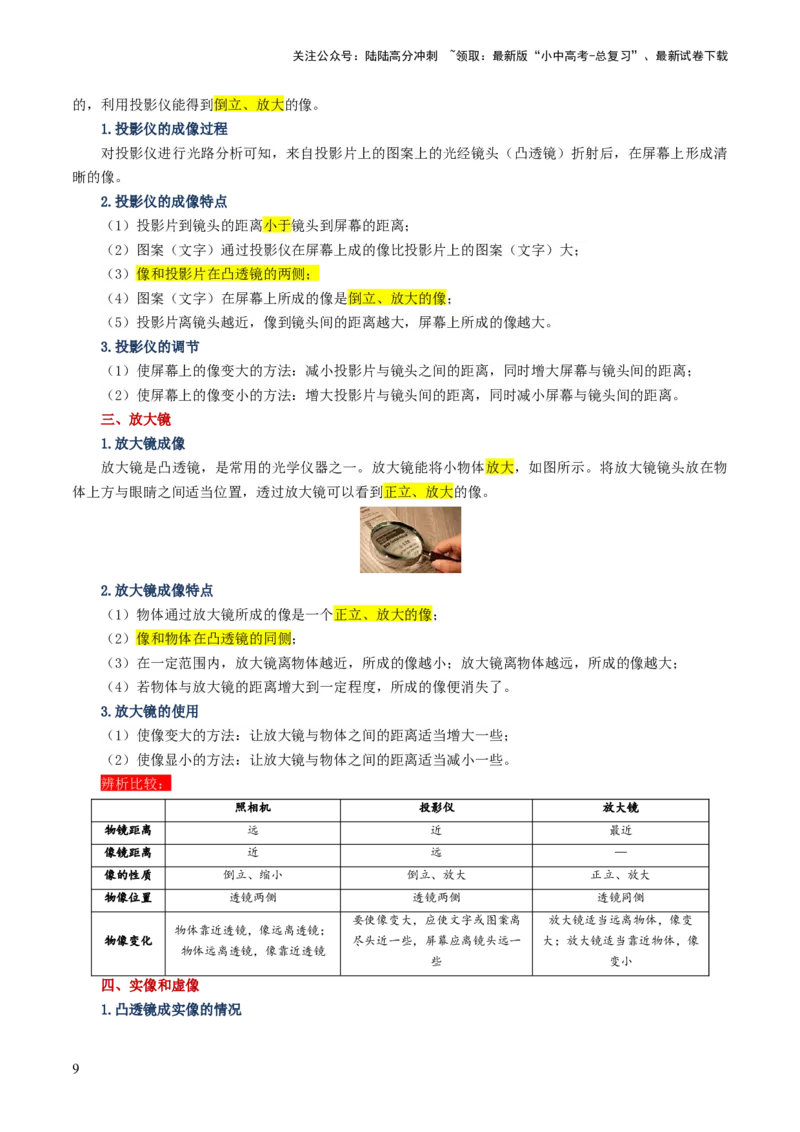 关注公众号：陆陆高分冲刺 ~领取：最新版“小中高考-总复习”、最新试卷下载

的，利用投影仪能得到倒立、放大的像。

1.投影仪的成像过程

对投影仪进行光路分析可知，来自投影片上的图案上的光经镜头（凸透镜）折射后，在屏幕上形成清晰的像。

2.投影仪的成像特点

（1）投影片到镜头的距离小于镜头到屏幕的距离；

（2）图案（文字）通过投影仪在屏幕上成的像比投影片上的图案（文字）大；

（3）像和投影片在凸透镜的两侧；

（4）图案（文字）在屏幕上所成的像是倒立、放大的像；

（5）投影片离镜头越近，像到镜头间的距离越大，屏幕上所成的像越大。

3.投影仪的调节

（1）使屏幕上的像变大的方法：减小投影片与镜头之间的距离，同时增大屏幕与镜头间的距离；

（2）使屏幕上的像变小的方法：增大投影片与镜头间的距离，同时减小屏幕与镜头间的距离。

三、放大镜

1.放大镜成像

放大镜是凸透镜，是常用的光学仪器之一。放大镜能将小物体放大，如图所示。将放大镜镜头放在物体上方与眼睛之间适当位置，透过放大镜可以看到正立、放大的像。

2.放大镜成像特点

（1）物体通过放大镜所成的像是一个正立、放大的像；

（2）像和物体在凸透镜的同侧；

（3）在一定范围内，放大镜离物体越近，所成的像越小；放大镜离物体越远，所成的像越大；

（4）若物体与放大镜的距离增大到一定程度，所成的像便消失了。

3.放大镜的使用

（1）使像变大的方法：让放大镜与物体之间的距离适当增大一些；

（2）使像显小的方法：让放大镜与物体之间的距离适当减小一些。

辨析比较：

| | 照相机 | 投影仪 | 放大镜 |
|---|---|---|---|
| 物镜距离 | 远 | 近 | 最近 |
| 像镜距离 | 近 | 远 | — |
| 像的性质 | 倒立、缩小 | 倒立、放大 | 正立、放大 |
| 物像位置 | 透镜两侧 | 透镜两侧 | 透镜同侧 |
| 物像变化 | 物体靠近透镜，像远离透镜；物体远离透镜，像靠近透镜 | 要使像变大，应使文字或图案离尽头近一些，屏幕应离镜头远一些 | 放大镜适当远离物体，像变大；放大镜适当靠近物体，像变小 |

四、实像和虚像

1.凸透镜成实像的情况

9